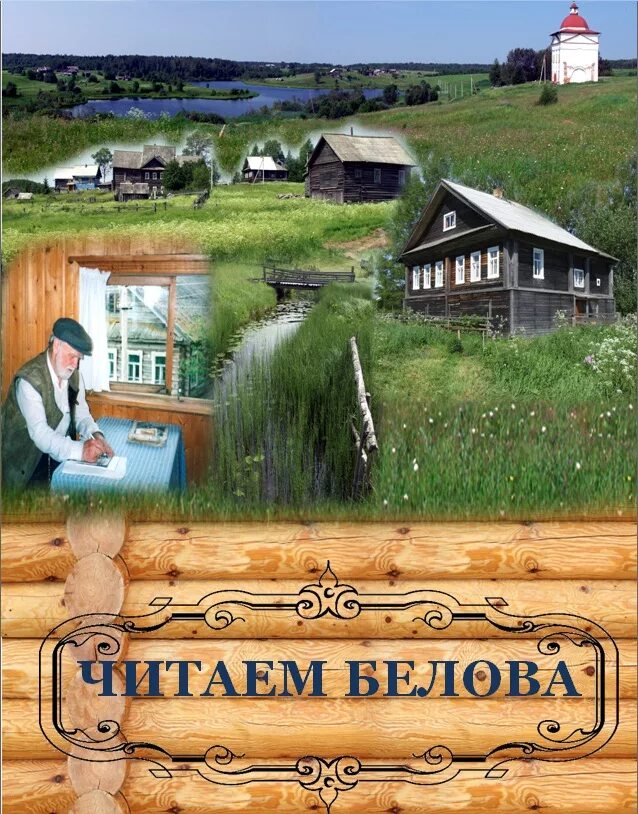 ЧИТАЕМ БЕЛОВА